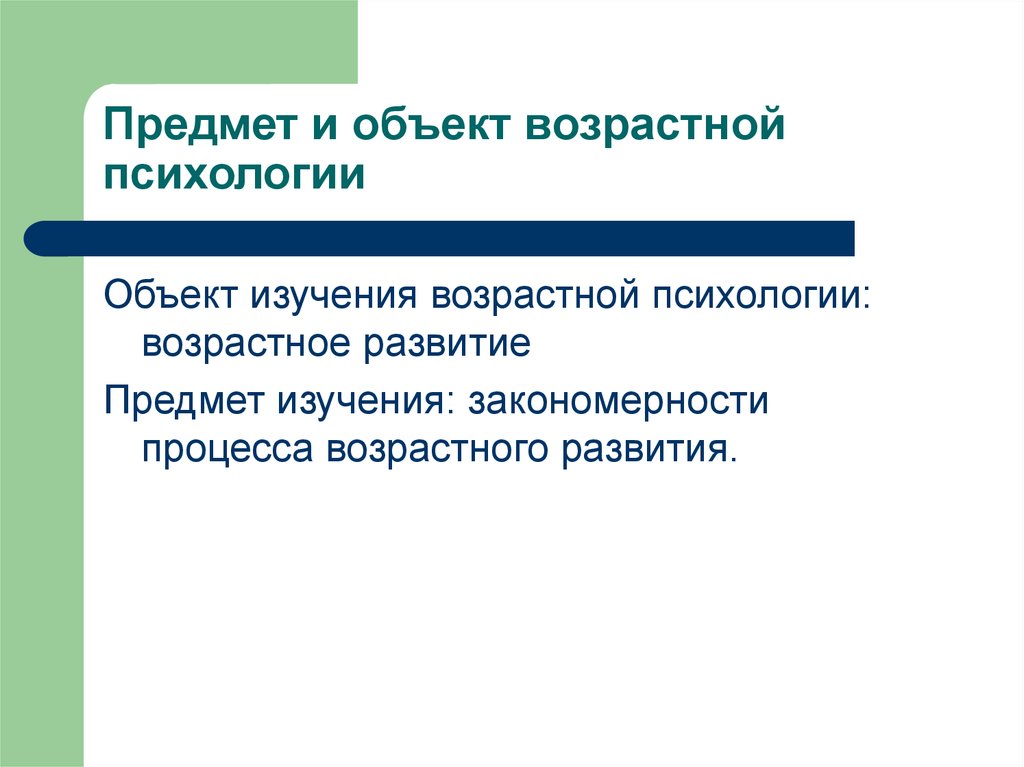 Предмет и объект возрастной психологии

Объект изучения возрастной психологии: возрастное развитие

Предмет изучения: закономерности процесса возрастного развития.